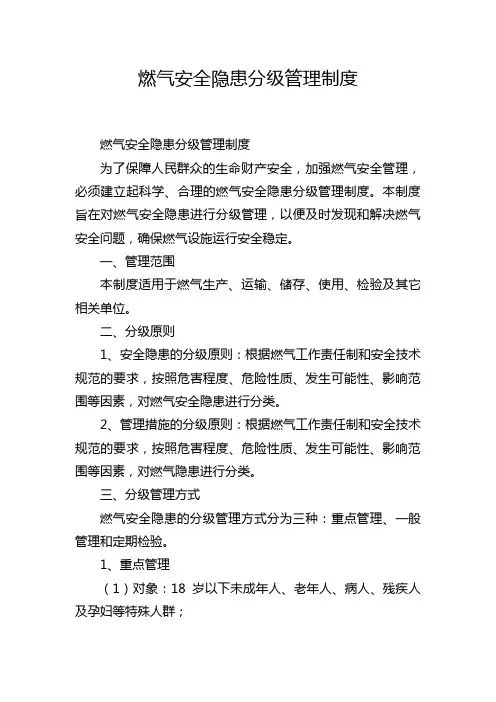 燃气安全隐患分级管理制度

燃气安全隐患分级管理制度

为了保障人民群众的生命财产安全，加强燃气安全管理，必须建立起科学、合理的燃气安全隐患分级管理制度。本制度旨在对燃气安全隐患进行分级管理，以便及时发现和解决燃气安全问题，确保燃气设施运行安全稳定。

一、管理范围

本制度适用于燃气生产、运输、储存、使用、检验及其它相关单位。

二、分级原则

1、安全隐患的分级原则：根据燃气工作责任制和安全技术规范的要求，按照危害程度、危险性质、发生可能性、影响范围等因素，对燃气安全隐患进行分类。

2、管理措施的分级原则：根据燃气工作责任制和安全技术规范的要求，按照危害程度、危险性质、发生可能性、影响范围等因素，对燃气隐患进行分类。

三、分级管理方式

燃气安全隐患的分级管理方式分为三种：重点管理、一般管理和定期检验。

1、重点管理

（1）对象：18 岁以下未成年人、老年人、病人、残疾人及孕妇等特殊人群；